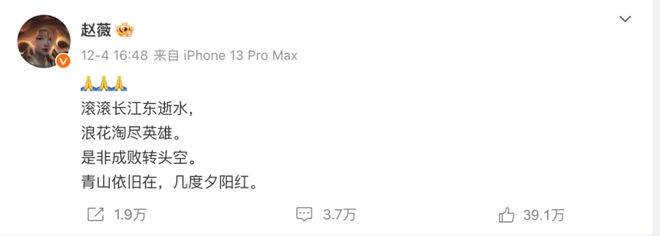 赵薇

12-4 16:48 来自 iPhone 13 Pro Max

🙏🙏🙏
滚滚长江东逝水，
浪花淘尽英雄。
是非成败转头空。
青山依旧在，几度夕阳红。

1.9万 3.7万 39.1万